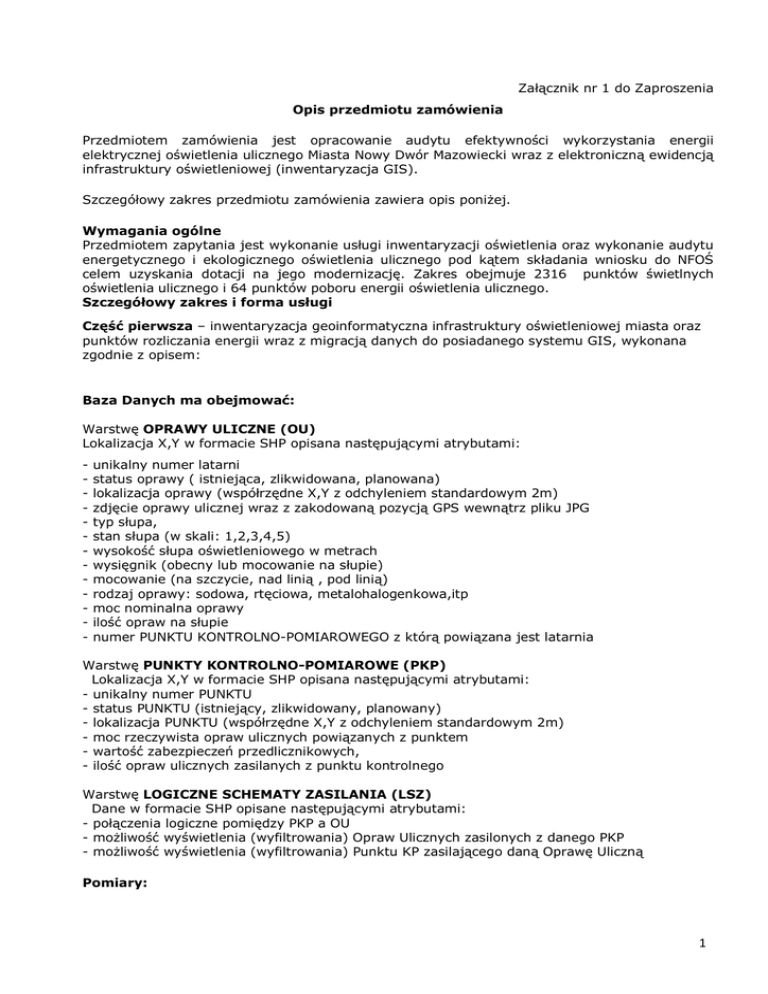 Załącznik nr 1 do Zaproszenia

Opis przedmiotu zamówienia

Przedmiotem zamówienia jest opracowanie audytu efektywności wykorzystania energii elektrycznej oświetlenia ulicznego Miasta Nowy Dwór Mazowiecki wraz z elektroniczną ewidencją infrastruktury oświetleniowej (inwentaryzacja GIS).

Szczegółowy zakres przedmiotu zamówienia zawiera opis poniżej.

Wymagania ogólne
Przedmiotem zapytania jest wykonanie usługi inwentaryzacji oświetlenia oraz wykonanie audytu energetycznego i ekologicznego oświetlenia ulicznego pod kątem składania wniosku do NFOŚ celem uzyskania dotacji na jego modernizację. Zakres obejmuje 2316 punktów świetlnych oświetlenia ulicznego i 64 punktów poboru energii oświetlenia ulicznego.
Szczegółowy zakres i forma usługi

Część pierwsza – inwentaryzacja geoinformatyczna infrastruktury oświetleniowej miasta oraz punktów rozliczania energii wraz z migracją danych do posiadanego systemu GIS, wykonana zgodnie z opisem:

Baza Danych ma obejmować:

Warstwę OPRAWY ULICZNE (OU)
Lokalizacja X,Y w formacie SHP opisana następującymi atrybutami:

- unikalny numer latarni
- status oprawy ( istniejąca, zlikwidowana, planowana)
- lokalizacja oprawy (współrzędne X,Y z odchyleniem standardowym 2m)
- zdjęcie oprawy ulicznej wraz z zakodowaną pozycją GPS wewnątrz pliku JPG
- typ słupa,
- stan słupa (w skali: 1,2,3,4,5)
- wysokość słupa oświetleniowego w metrach
- wysięgnik (obecny lub mocowanie na słupie)
- mocowanie (na szczycie, nad linią , pod linią)
- rodzaj oprawy: sodowa, rtęciowa, metalohalogenkowa,itp
- moc nominalna oprawy
- ilość opraw na słupie
- numer PUNKTU KONTROLNO-POMIAROWEGO z którą powiązana jest latarnia

Warstwę PUNKTY KONTROLNO-POMIAROWE (PKP)
Lokalizacja X,Y w formacie SHP opisana następującymi atrybutami:
- unikalny numer PUNKTU
- status PUNKTU (istniejący, zlikwidowany, planowany)
- lokalizacja PUNKTU (współrzędne X,Y z odchyleniem standardowym 2m)
- moc rzeczywista opraw ulicznych powiązanych z punktem
- wartość zabezpieczeń przedlicznikowych,
- ilość opraw ulicznych zasilanych z punktu kontrolnego

Warstwę LOGICZNE SCHEMATY ZASILANIA (LSZ)
Dane w formacie SHP opisane następującymi atrybutami:
- połączenia logiczne pomiędzy PKP a OU
- możliwość wyświetlenia (wyfiltrowania) Opraw Ulicznych zasilonych z danego PKP
- możliwość wyświetlenia (wyfiltrowania) Punktu KP zasilającego daną Oprawę Uliczną

Pomiary:

1